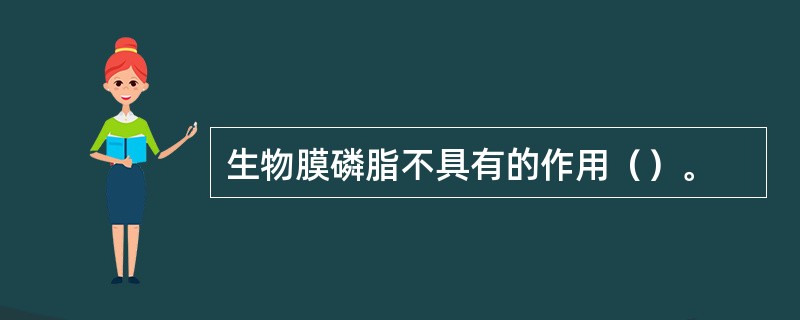 生物膜磷脂不具有的作用（）。